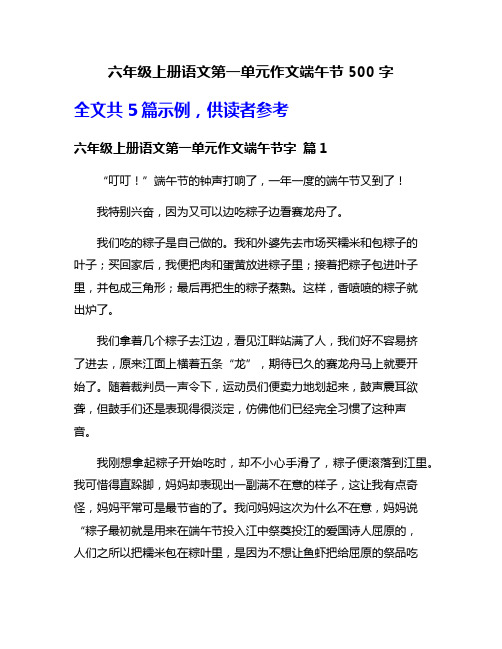 六年级上册语文第一单元作文端午节 500 字

全文共 5 篇示例，供读者参考

六年级上册语文第一单元作文端午节字 篇 1

“叮叮！”端午节的钟声打响了，一年一度的端午节又到了！

我特别兴奋，因为又可以边吃粽子边看赛龙舟了。

我们吃的粽子是自己做的。我和外婆先去市场买糯米和包粽子的叶子；买回家后，我便把肉和蛋黄放进粽子里；接着把粽子包进叶子里，并包成三角形；最后再把生的粽子蒸熟。这样，香喷喷的粽子就出炉了。

我们拿着几个粽子去江边，看见江畔站满了人，我们好不容易挤了进去，原来江面上横着五条“龙”，期待已久的赛龙舟马上就要开始了。随着裁判员一声令下，运动员们便卖力地划起来，鼓声震耳欲聋，但鼓手们还是表现得很淡定，仿佛他们已经完全习惯了这种声音。

我刚想拿起粽子开始吃时，却不小心手滑了，粽子便滚落到江里。我可惜得直跺脚，妈妈却表现出一副满不在意的样子，这让我有点奇怪，妈妈平常可是最节省的了。我问妈妈这次为什么不在意，妈妈说“粽子最初就是用来在端午节投入江中祭奠投江的爱国诗人屈原的，人们之所以把糯米包在粽叶里，是因为不想让鱼虾把给屈原的祭品吃